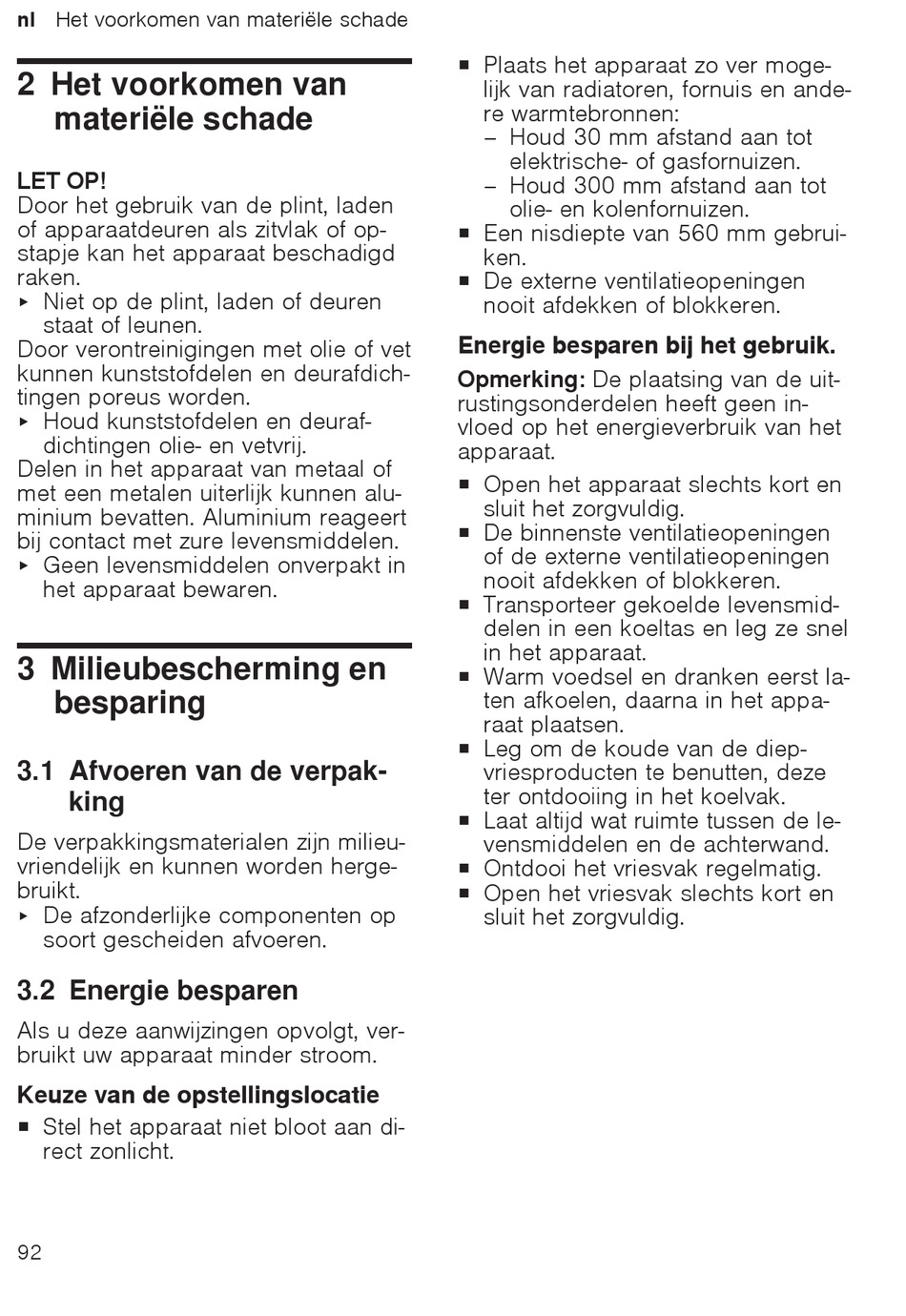 nl Het voorkomen van materiële schade

2 Het voorkomen van materiële schade

LET OP!
Door het gebruik van de plint, laden of apparaatdeuren als zitvlak of opstapje kan het apparaat beschadigd raken.
▸ Niet op de plint, laden of deuren staat of leunen.
Door verontreinigingen met olie of vet kunnen kunststofdelen en deurafdichtingen poreus worden.
▸ Houd kunststofdelen en deurafdichtingen olie- en vetvrij.
Delen in het apparaat van metaal of met een metalen uiterlijk kunnen aluminium bevatten. Aluminium reageert bij contact met zure levensmiddelen.
▸ Geen levensmiddelen onverpakt in het apparaat bewaren.

3 Milieubescherming en besparing

3.1 Afvoeren van de verpakking

De verpakkingsmaterialen zijn milieuvriendelijk en kunnen worden hergebruikt.
▸ De afzonderlijke componenten op soort gescheiden afvoeren.

3.2 Energie besparen

Als u deze aanwijzingen opvolgt, verbruikt uw apparaat minder stroom.

Keuze van de opstellingslocatie
■ Stel het apparaat niet bloot aan direct zonlicht.
■ Plaats het apparaat zo ver mogelijk van radiatoren, fornuis en andere warmtebronnen:
– Houd 30 mm afstand aan tot elektrische- of gasfornuizen.
– Houd 300 mm afstand aan tot olie- en kolenfornuizen.
■ Een nisdiepte van 560 mm gebruiken.
■ De externe ventilatieopeningen nooit afdekken of blokkeren.

Energie besparen bij het gebruik.
Opmerking: De plaatsing van de uitrustingsonderdelen heeft geen invloed op het energieverbruik van het apparaat.

■ Open het apparaat slechts kort en sluit het zorgvuldig.
■ De binnenste ventilatieopeningen of de externe ventilatieopeningen nooit afdekken of blokkeren.
■ Transporteer gekoelde levensmiddelen in een koeltas en leg ze snel in het apparaat.
■ Warm voedsel en dranken eerst laten afkoelen, daarna in het apparaat plaatsen.
■ Leg om de koude van de diepvriesproducten te benutten, deze ter ontdooiing in het koelvak.
■ Laat altijd wat ruimte tussen de levensmiddelen en de achterwand.
■ Ontdooi het vriesvak regelmatig.
■ Open het vriesvak slechts kort en sluit het zorgvuldig.

92